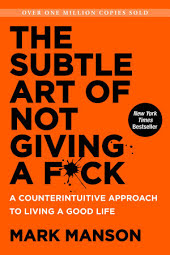 OVER ONE MILLION COPIES SOLD

THE SUBTLE ART OF NOT GIVING A F*CK

New York Times Bestseller

A COUNTERINTUITIVE APPROACH TO LIVING A GOOD LIFE

MARK MANSON